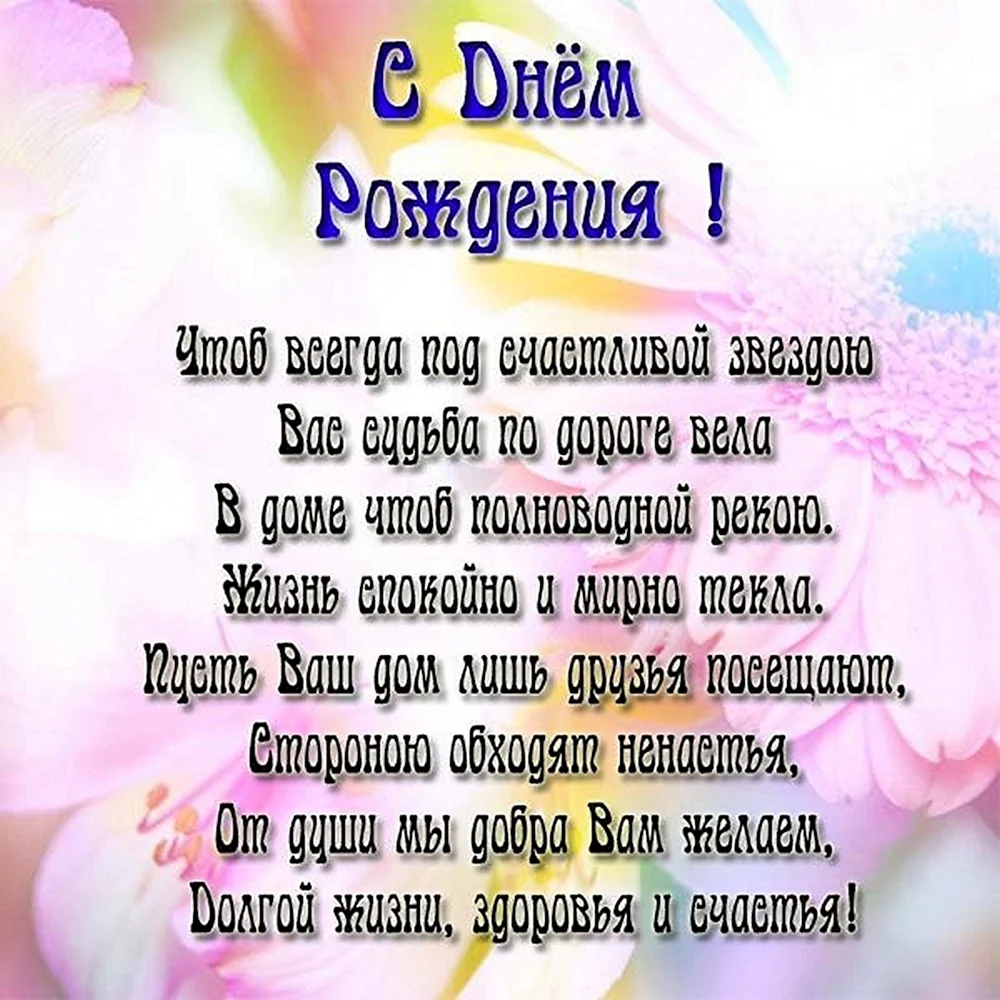 С Днём Рождения !

Чтоб всегда под счастливой звездою
Вас судьба по дороге вела
В доме чтоб полноводной рекою.
Жизнь спокойно и мирно текла.
Пусть Ваш дом лишь друзья посещают,
Стороною обходят ненастья,
От души мы добра Вам желаем,
Долгой жизни, здоровья и счастья!